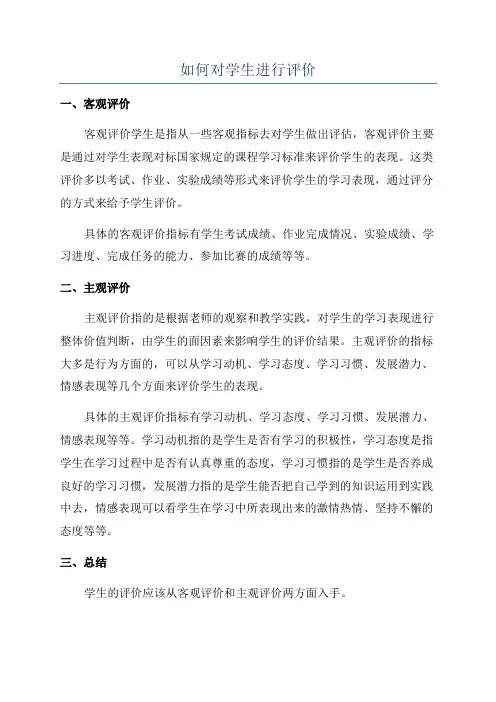 如何对学生进行评价

一、客观评价

客观评价学生是指从一些客观指标去对学生做出评估，客观评价主要是通过对学生表现对标国家规定的课程学习标准来评价学生的表现。这类评价多以考试、作业、实验成绩等形式来评价学生的学习表现，通过评分的方式来给予学生评价。

具体的客观评价指标有学生考试成绩、作业完成情况、实验成绩、学习进度、完成任务的能力、参加比赛的成绩等等。

二、主观评价

主观评价指的是根据老师的观察和教学实践，对学生的学习表现进行整体价值判断，由学生的面因素来影响学生的评价结果。主观评价的指标大多是行为方面的，可以从学习动机、学习态度、学习习惯、发展潜力、情感表现等几个方面来评价学生的表现。

具体的主观评价指标有学习动机、学习态度、学习习惯、发展潜力、情感表现等等。学习动机指的是学生是否有学习的积极性，学习态度是指学生在学习过程中是否有认真尊重的态度，学习习惯指的是学生是否养成良好的学习习惯，发展潜力指的是学生能否把自己学到的知识运用到实践中去，情感表现可以看学生在学习中所表现出来的激情热情、坚持不懈的态度等等。

三、总结

学生的评价应该从客观评价和主观评价两方面入手。